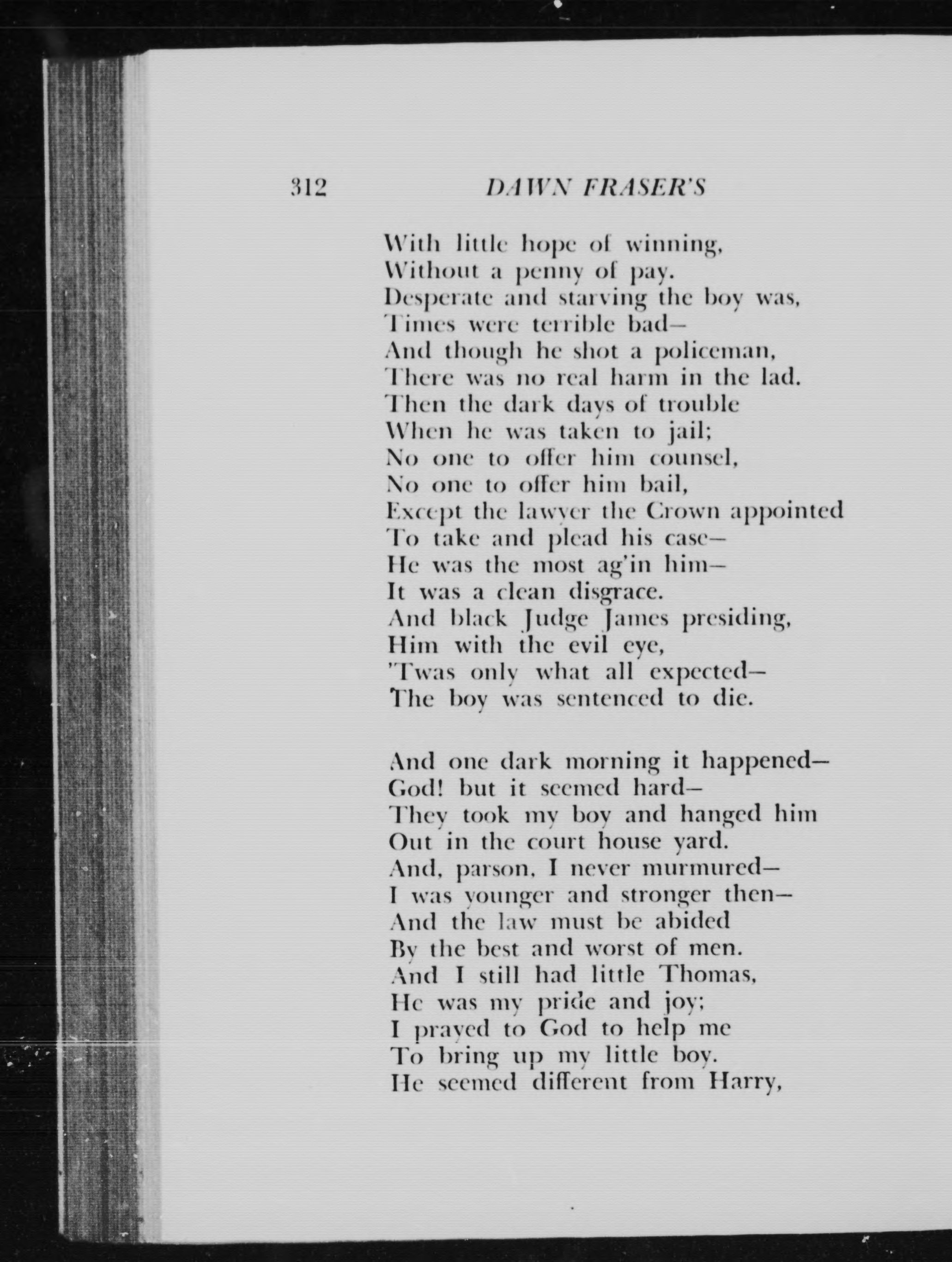 312 DAWN FRASER'S

With little hope of winning,
Without a penny of pay.
Desperate and starving the boy was,
Times were terrible bad—
And though he shot a policeman,
There was no real harm in the lad.
Then the dark days of trouble
When he was taken to jail;
No one to offer him counsel,
No one to offer him bail,
Except the lawyer the Crown appointed
To take and plead his case—
He was the most ag'in him—
It was a clean disgrace.
And black Judge James presiding,
Him with the evil eye,
'Twas only what all expected—
The boy was sentenced to die.

And one dark morning it happened—
God! but it seemed hard—
They took my boy and hanged him
Out in the court house yard.
And, parson, I never murmured—
I was younger and stronger then—
And the law must be abided
By the best and worst of men.
And I still had little Thomas,
He was my pride and joy;
I prayed to God to help me
To bring up my little boy.
He seemed different from Harry,